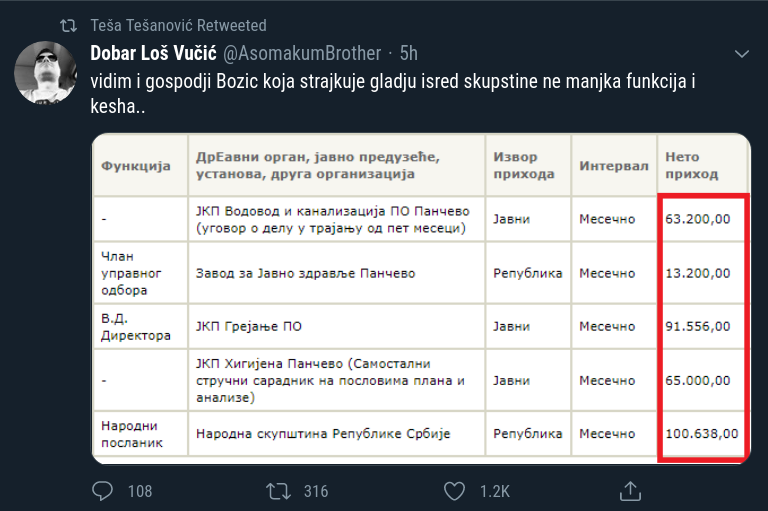 Teša Tešanović Retweeted

Dobar Loš Vučić @AsomakumBrother · 5h

vidim i gospodji Bozic koja strajkuje gladju isred skupstine ne manjka funkcija i kesha..

| Функција | ДрЕавни орган, јавно предузеће, установа, друга организација | Извор прихода | Интервал | Нето приход |
|---|---|---|---|---|
| - | ЈКП Водовод и канализација ПО Панчево (уговор о делу у трајању од пет месеци) | Јавни | Месечно | 63.200,00 |
| Члан управног одбора | Завод за Јавно здравље Панчево | Република | Месечно | 13.200,00 |
| В.Д. Директора | ЈКП Грејање ПО | Јавни | Месечно | 91.556,00 |
| - | ЈКП Хигијена Панчево (Самостални стручни сарадник на пословима плана и анализе) | Јавни | Месечно | 65.000,00 |
| Народни посланик | Народна скупштина Републике Србије | Република | Месечно | 100.638,00 |

108 316 1.2K